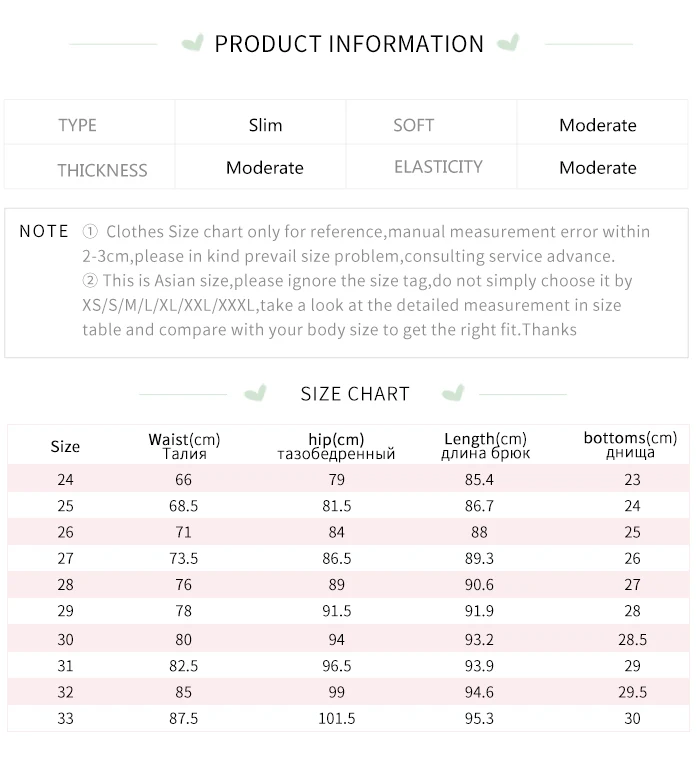 PRODUCT INFORMATION

| TYPE | Slim | SOFT | Moderate |
|---|---|---|---|
| THICKNESS | Moderate | ELASTICITY | Moderate |

NOTE ① Clothes Size chart only for reference,manual measurement error within 2-3cm,please in kind prevail size problem,consulting service advance.
② This is Asian size,please ignore the size tag,do not simply choose it by XS/S/M/L/XL/XXL/XXXL,take a look at the detailed measurement in size table and compare with your body size to get the right fit.Thanks

SIZE CHART

| Size | Waist(cm) Талия | hip(cm) тазобедренный | Length(cm) длина брюк | bottoms(cm) днища |
|---|---|---|---|---|
| 24 | 66 | 79 | 85.4 | 23 |
| 25 | 68.5 | 81.5 | 86.7 | 24 |
| 26 | 71 | 84 | 88 | 25 |
| 27 | 73.5 | 86.5 | 89.3 | 26 |
| 28 | 76 | 89 | 90.6 | 27 |
| 29 | 78 | 91.5 | 91.9 | 28 |
| 30 | 80 | 94 | 93.2 | 28.5 |
| 31 | 82.5 | 96.5 | 93.9 | 29 |
| 32 | 85 | 99 | 94.6 | 29.5 |
| 33 | 87.5 | 101.5 | 95.3 | 30 |